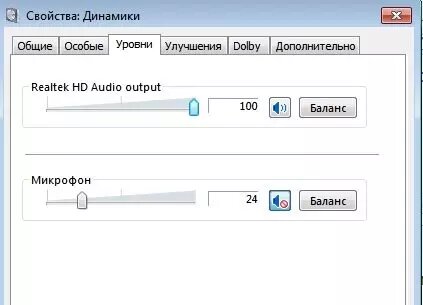 Свойства: Динамики

Общие
Особые
Уровни
Улучшения
Dolby
Дополнительно

Realtek HD Audio output
100
Баланс

Микрофон
24
Баланс